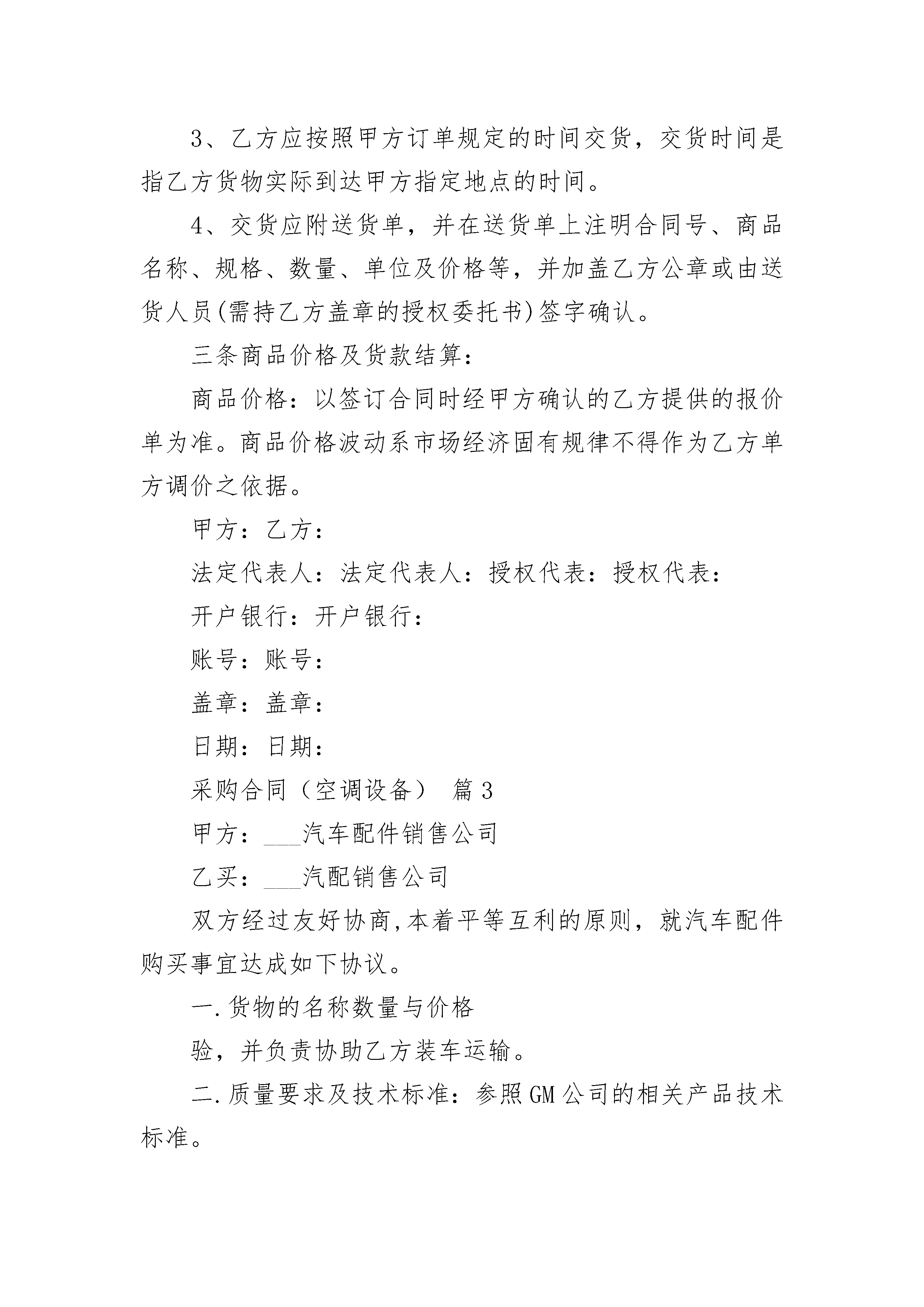 3、乙方应按照甲方订单规定的时间交货，交货时间是指乙方货物实际到达甲方指定地点的时间。

4、交货应附送货单，并在送货单上注明合同号、商品名称、规格、数量、单位及价格等，并加盖乙方公章或由送货人员(需持乙方盖章的授权委托书)签字确认。

三条商品价格及货款结算：

商品价格：以签订合同时经甲方确认的乙方提供的报价单为准。商品价格波动系市场经济固有规律不得作为乙方单方调价之依据。

甲方：乙方：

法定代表人：法定代表人：授权代表：授权代表：

开户银行：开户银行：

账号：账号：

盖章：盖章：

日期：日期：

采购合同（空调设备） 篇3

甲方：___汽车配件销售公司

乙买：___汽配销售公司

双方经过友好协商,本着平等互利的原则，就汽车配件购买事宜达成如下协议。

一.货物的名称数量与价格

验，并负责协助乙方装车运输。

二.质量要求及技术标准：参照GM公司的相关产品技术标准。